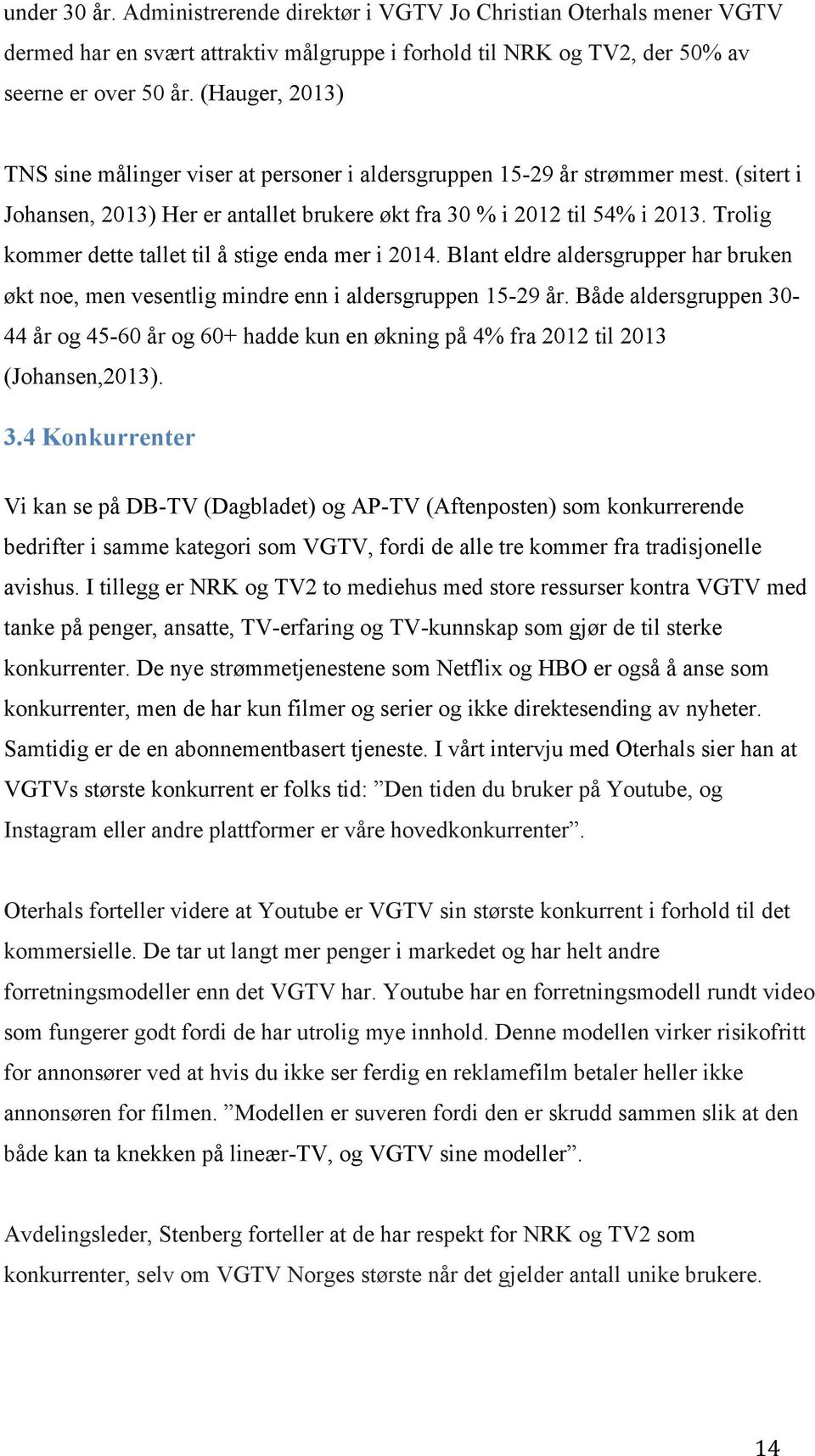 under 30 år. Administrerende direktør i VGTV Jo Christian Oterhals mener VGTV dermed har en svært attraktiv målgruppe i forhold til NRK og TV2, der 50% av seerne er over 50 år. (Hauger, 2013)

TNS sine målinger viser at personer i aldersgruppen 15-29 år strømmer mest. (sitert i Johansen, 2013) Her er antallet brukere økt fra 30 % i 2012 til 54% i 2013. Trolig kommer dette tallet til å stige enda mer i 2014. Blant eldre aldersgrupper har bruken økt noe, men vesentlig mindre enn i aldersgruppen 15-29 år. Både aldersgruppen 30-44 år og 45-60 år og 60+ hadde kun en økning på 4% fra 2012 til 2013 (Johansen,2013).

3.4 Konkurrenter

Vi kan se på DB-TV (Dagbladet) og AP-TV (Aftenposten) som konkurrerende bedrifter i samme kategori som VGTV, fordi de alle tre kommer fra tradisjonelle avishus. I tillegg er NRK og TV2 to mediehus med store ressurser kontra VGTV med tanke på penger, ansatte, TV-erfaring og TV-kunnskap som gjør de til sterke konkurrenter. De nye strømmetjenestene som Netflix og HBO er også å anse som konkurrenter, men de har kun filmer og serier og ikke direktesending av nyheter. Samtidig er de en abonnementbasert tjeneste. I vårt intervju med Oterhals sier han at VGTVs største konkurrent er folks tid: ”Den tiden du bruker på Youtube, og Instagram eller andre plattformer er våre hovedkonkurrenter”.

Oterhals forteller videre at Youtube er VGTV sin største konkurrent i forhold til det kommersielle. De tar ut langt mer penger i markedet og har helt andre forretningsmodeller enn det VGTV har. Youtube har en forretningsmodell rundt video som fungerer godt fordi de har utrolig mye innhold. Denne modellen virker risikofritt for annonsører ved at hvis du ikke ser ferdig en reklamefilm betaler heller ikke annonsøren for filmen. ”Modellen er suveren fordi den er skrudd sammen slik at den både kan ta knekken på lineær-TV, og VGTV sine modeller”.

Avdelingsleder, Stenberg forteller at de har respekt for NRK og TV2 som konkurrenter, selv om VGTV Norges største når det gjelder antall unike brukere.

14